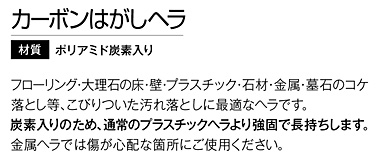 カーボンはがしヘラ

材質 ポリアミド炭素入り

フローリング・大理石の床・壁・プラスチック・石材・金属・墓石のコケ落とし等、こびりついた汚れ落としに最適なヘラです。
炭素入りのため、通常のプラスチックヘラより強固で長持ちします。
金属ヘラでは傷が心配な箇所にご使用ください。